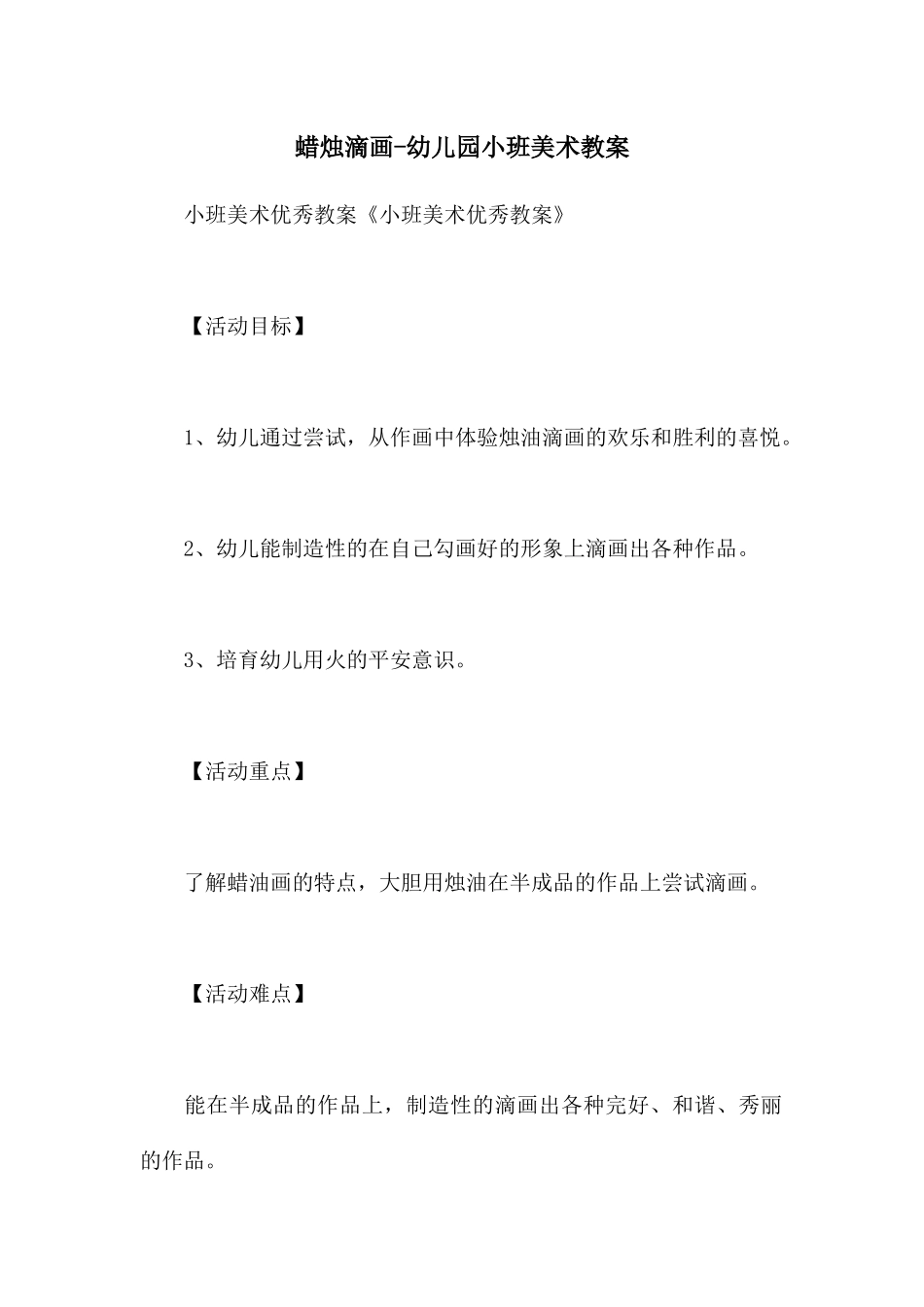 蜡烛滴画-幼儿园小班美术教案

小班美术优秀教案《小班美术优秀教案》

【活动目标】

1、幼儿通过尝试，从作画中体验烛油滴画的欢乐和胜利的喜悦。

2、幼儿能制造性的在自己勾画好的形象上滴画出各种作品。

3、培育幼儿用火的平安意识。

【活动重点】

了解蜡油画的特点，大胆用烛油在半成品的作品上尝试滴画。

【活动难点】

能在半成品的作品上，制造性的滴画出各种完好、和谐、秀丽的作品。